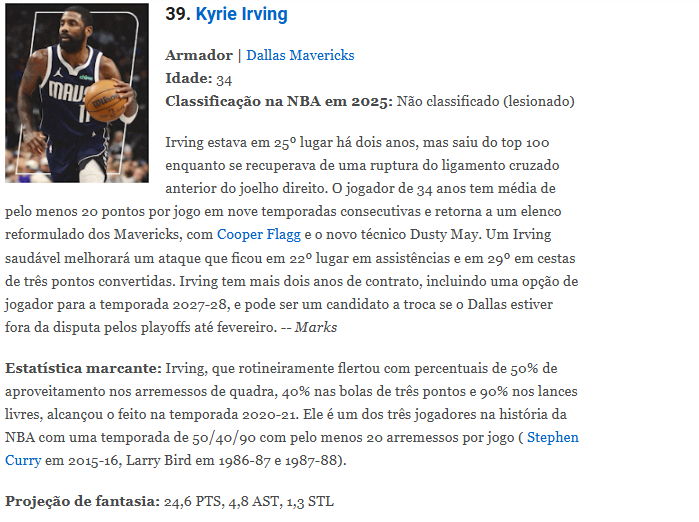 39. Kyrie Irving

Armador | Dallas Mavericks
Idade: 34
Classificação na NBA em 2025: Não classificado (lesionado)

Irving estava em 25º lugar há dois anos, mas saiu do top 100 enquanto se recuperava de uma ruptura do ligamento cruzado anterior do joelho direito. O jogador de 34 anos tem média de pelo menos 20 pontos por jogo em nove temporadas consecutivas e retorna a um elenco reformulado dos Mavericks, com Cooper Flagg e o novo técnico Dusty May. Um Irving saudável melhorará um ataque que ficou em 22º lugar em assistências e em 29º em cestas de três pontos convertidas. Irving tem mais dois anos de contrato, incluindo uma opção de jogador para a temporada 2027-28, e pode ser um candidato a troca se o Dallas estiver fora da disputa pelos playoffs até fevereiro. -- Marks

Estatística marcante: Irving, que rotineiramente flertou com percentuais de 50% de aproveitamento nos arremessos de quadra, 40% nas bolas de três pontos e 90% nos lances livres, alcançou o feito na temporada 2020-21. Ele é um dos três jogadores na história da NBA com uma temporada de 50/40/90 com pelo menos 20 arremessos por jogo ( Stephen Curry em 2015-16, Larry Bird em 1986-87 e 1987-88).

Projeção de fantasia: 24,6 PTS, 4,8 AST, 1,3 STL